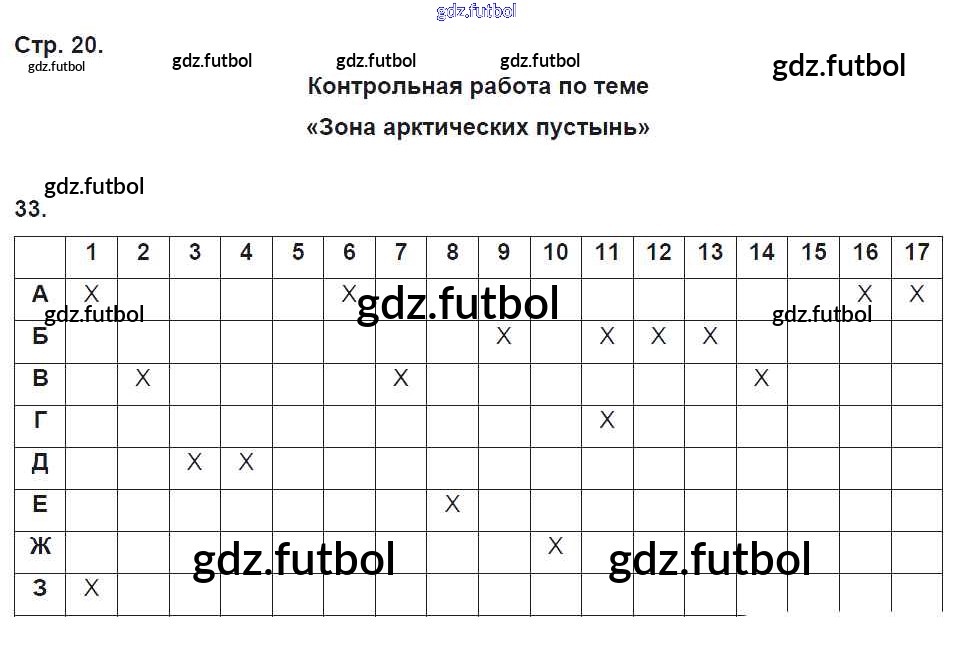 Стр. 20.

Контрольная работа по теме

«Зона арктических пустынь»

33.

| | 1 | 2 | 3 | 4 | 5 | 6 | 7 | 8 | 9 | 10 | 11 | 12 | 13 | 14 | 15 | 16 | 17 |
|---|---|---|---|---|---|---|---|---|---|---|---|---|---|---|---|---|---|
| А | X | | | | | X | | | | | | | | | | X | X |
| Б | | | | | | | | | X | | X | X | X | | | | |
| В | | X | | | | | X | | | | | | | X | | | |
| Г | | | | | | | | | | | X | | | | | | |
| Д | | | X | X | | | | | | | | | | | | | |
| Е | | | | | | | | X | | | | | | | | | |
| Ж | | | | | | | | | | X | | | | | | | |
| З | X | | | | | | | | | | | | | | | | |

gdz.futbol